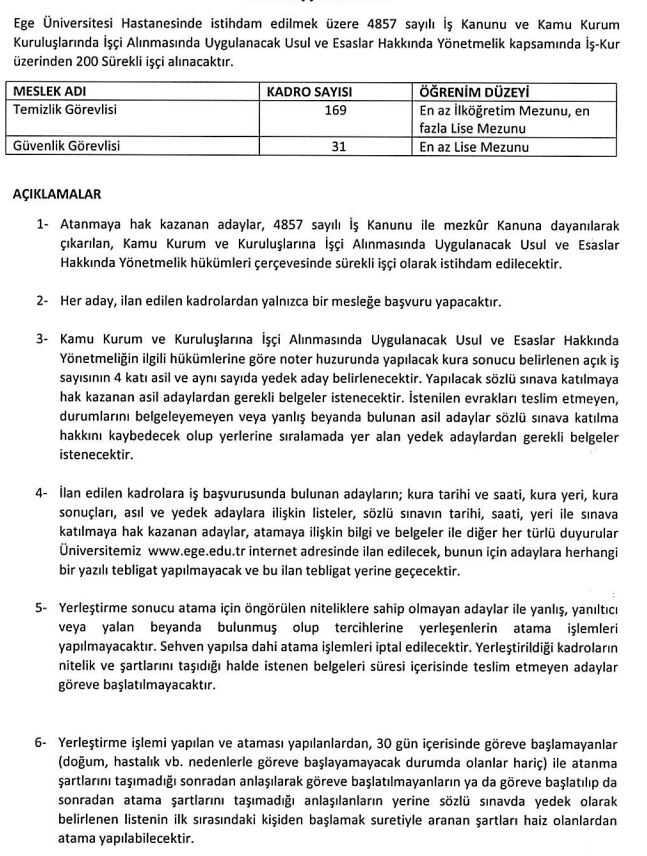 Ege Üniversitesi Hastanesinde istihdam edilmek üzere 4857 sayılı İş Kanunu ve Kamu Kurum Kuruluşlarında İşçi Alınmasında Uygulanacak Usul ve Esaslar Hakkında Yönetmelik kapsamında İş-Kur üzerinden 200 Sürekli işçi alınacaktır.

| MESLEK ADI | KADRO SAYISI | ÖĞRENİM DÜZEYİ |
|---|---|---|
| Temizlik Görevlisi | 169 | En az İlköğretim Mezunu, en fazla Lise Mezunu |
| Güvenlik Görevlisi | 31 | En az Lise Mezunu |

AÇIKLAMALAR

1- Atanmaya hak kazanan adaylar, 4857 sayılı İş Kanunu ile mezkûr Kanuna dayanılarak çıkarılan, Kamu Kurum ve Kuruluşlarına İşçi Alınmasında Uygulanacak Usul ve Esaslar Hakkında Yönetmelik hükümleri çerçevesinde sürekli işçi olarak istihdam edilecektir.

2- Her aday, ilan edilen kadrolardan yalnızca bir mesleğe başvuru yapacaktır.

3- Kamu Kurum ve Kuruluşlarına İşçi Alınmasında Uygulanacak Usul ve Esaslar Hakkında Yönetmeliğin ilgili hükümlerine göre noter huzurunda yapılacak kura sonucu belirlenen açık iş sayısının 4 katı asil ve aynı sayıda yedek aday belirlenecektir. Yapılacak sözlü sınava katılmaya hak kazanan asil adaylardan gerekli belgeler istenecektir. İstenilen evrakları teslim etmeyen, durumlarını belgeleyemeyen veya yanlış beyanda bulunan asil adaylar sözlü sınava katılma hakkını kaybedecek olup yerlerine sıralamada yer alan yedek adaylardan gerekli belgeler istenecektir.

4- İlan edilen kadrolara iş başvurusunda bulunan adayların; kura tarihi ve saati, kura yeri, kura sonuçları, asıl ve yedek adaylara ilişkin listeler, sözlü sınavın tarihi, saati, yeri ile sınava katılmaya hak kazanan adaylar, atamaya ilişkin bilgi ve belgeler ile diğer her türlü duyurular Üniversitemiz www.ege.edu.tr internet adresinde ilan edilecek, bunun için adaylara herhangi bir yazılı tebligat yapılmayacak ve bu ilan tebligat yerine geçecektir.

5- Yerleştirme sonucu atama için öngörülen niteliklere sahip olmayan adaylar ile yanlış, yanıltıcı veya yalan beyanda bulunmuş olup tercihlerine yerleşenlerin atama işlemleri yapılmayacaktır. Sehven yapılsa dahi atama işlemleri iptal edilecektir. Yerleştirildiği kadroların nitelik ve şartlarını taşıdığı halde istenen belgeleri süresi içerisinde teslim etmeyen adaylar göreve başlatılmayacaktır.

6- Yerleştirme işlemi yapılan ve ataması yapılanlardan, 30 gün içerisinde göreve başlamayanlar (doğum, hastalık vb. nedenlerle göreve başlayamayacak durumda olanlar hariç) ile atanma şartlarını taşımadığı sonradan anlaşılarak göreve başlatılmayanların ya da göreve başlatılıp da sonradan atama şartlarını taşımadığı anlaşılanların yerine sözlü sınavda yedek olarak belirlenen listenin ilk sırasındaki kişiden başlamak suretiyle aranan şartları haiz olanlardan atama yapılabilecektir.